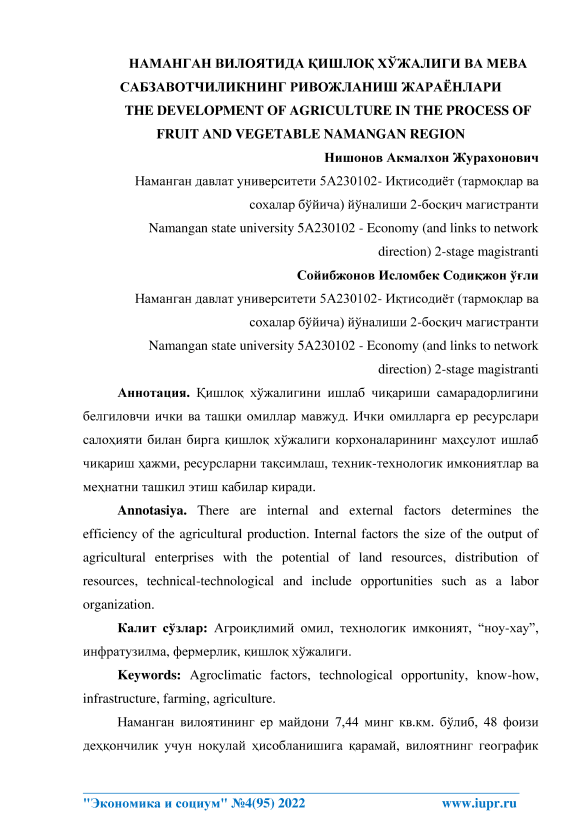 НАМАНГАН ВИЛОЯТИДА ҚИШЛОҚ ХЎЖАЛИГИ ВА МЕВА САБЗАВОТЧИЛИКНИНГ РИВОЖЛАНИШ ЖАРАЁНЛАРИ
THE DEVELOPMENT OF AGRICULTURE IN THE PROCESS OF FRUIT AND VEGETABLE NAMANGAN REGION

Нишонов Акмалхон Журахонович
Наманган давлат университети 5А230102- Иқтисодиёт (тармоқлар ва сохалар бўйича) йўналиши 2-босқич магистранти
Namangan state university 5A230102 - Economy (and links to network direction) 2-stage magistranti

Сойибжонов Исломбек Содиқжон ўғли
Наманган давлат университети 5А230102- Иқтисодиёт (тармоқлар ва сохалар бўйича) йўналиши 2-босқич магистранти
Namangan state university 5A230102 - Economy (and links to network direction) 2-stage magistranti

Аннотация. Қишлоқ хўжалигини ишлаб чиқариши самарадорлигини белгиловчи ички ва ташқи омиллар мавжуд. Ички омилларга ер ресурслари салоҳияти билан бирга қишлоқ хўжалиги корхоналарининг маҳсулот ишлаб чиқариш ҳажми, ресурсларни тақсимлаш, техник-технологик имкониятлар ва меҳнатни ташкил этиш кабилар киради.

Annotasiya. There are internal and external factors determines the efficiency of the agricultural production. Internal factors the size of the output of agricultural enterprises with the potential of land resources, distribution of resources, technical-technological and include opportunities such as a labor organization.

Калит сўзлар: Агроиқлимий омил, технологик имконият, “ноу-хау”, инфратузилма, фермерлик, қишлоқ хўжалиги.

Keywords: Agroclimatic factors, technological opportunity, know-how, infrastructure, farming, agriculture.

Наманган вилоятининг ер майдони 7,44 минг кв.км. бўлиб, 48 фоизи деҳқончилик учун ноқулай ҳисобланишига қарамай, вилоятнинг географик

"Экономика и социум" №4(95) 2022 www.iupr.ru